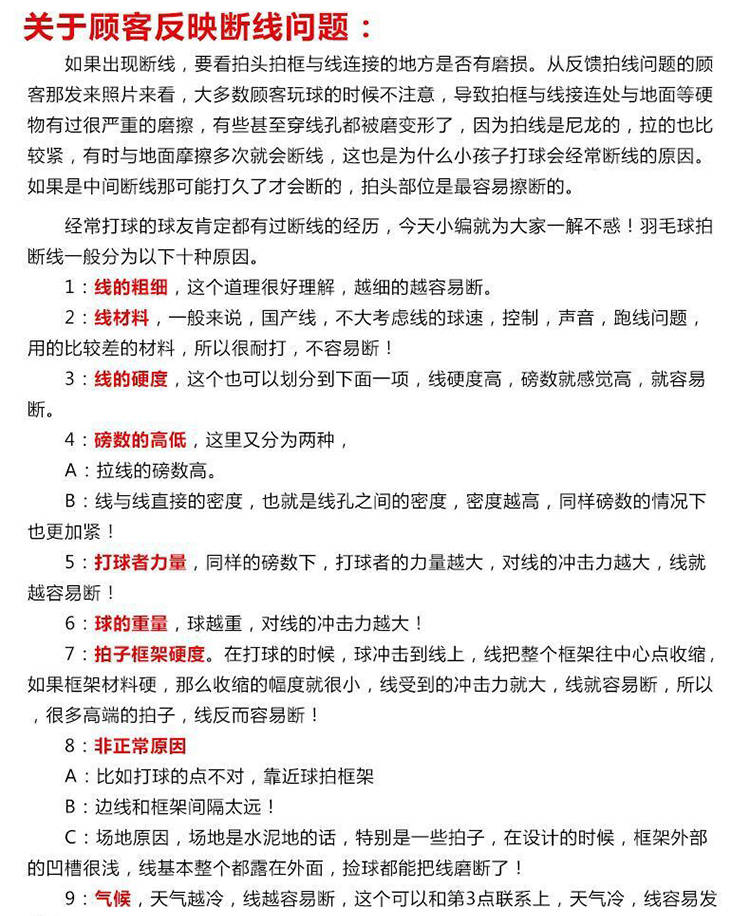 关于顾客反映断线问题：

如果出现断线，要看拍头拍框与线连接的地方是否有磨损。从反馈拍线问题的顾客那发来照片来看，大多数顾客玩球的时候不注意，导致拍框与线接连处与地面等硬物有过很严重的磨擦，有些甚至穿线孔都被磨变形了，因为拍线是尼龙的，拉的也比较紧，有时与地面摩擦多次就会断线，这也是为什么小孩子打球会经常断线的原因。如果是中间断线那可能打久了才会断的，拍头部位是最容易擦断的。

经常打球的球友肯定都有过断线的经历，今天小编就为大家一解不惑！羽毛球拍断线一般分为以下十种原因。

1：线的粗细，这个道理很好理解，越细的越容易断。

2：线材料，一般来说，国产线，不大考虑线的球速，控制，声音，跑线问题，用的比较差的材料，所以很耐打，不容易断！

3：线的硬度，这个也可以划分到下面一项，线硬度高，磅数就感觉高，就容易断。

4：磅数的高低，这里又分为两种，

A：拉线的磅数高。

B：线与线直接的密度，也就是线孔之间的密度，密度越高，同样磅数的情况下也更加紧！

5：打球者力量，同样的磅数下，打球者的力量越大，对线的冲击力越大，线就越容易断！

6：球的重量，球越重，对线的冲击力越大！

7：拍子框架硬度。在打球的时候，球冲击到线上，线把整个框架往中心点收缩，如果框架材料硬，那么收缩的幅度就很小，线受到的冲击力就大，线就容易断，所以，很多高端的拍子，线反而容易断！

8：非正常原因

A：比如打球的点不对，靠近球拍框架

B：边线和框架间隔太远！

C：场地原因，场地是水泥地的话，特别是一些拍子，在设计的时候，框架外部的凹槽很浅，线基本整个都露在外面，捡球都能把线磨断了！

9：气候，天气越冷，线越容易断，这个可以和第3点联系上，天气冷，线容易发